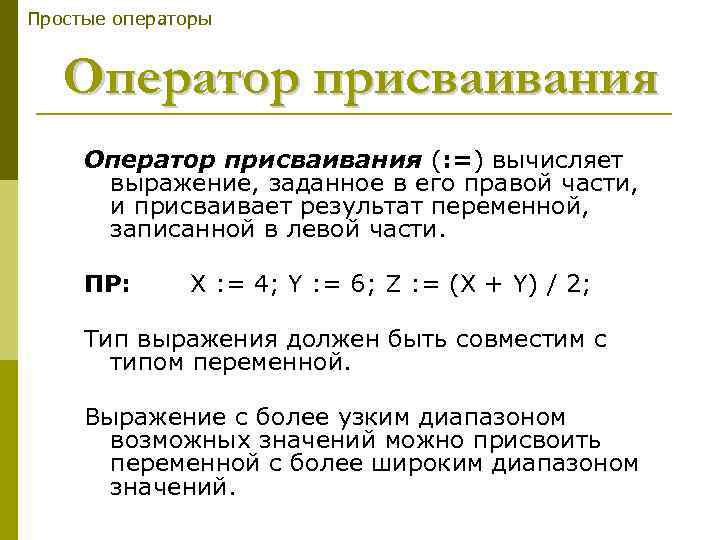 Простые операторы

Оператор присваивания

Оператор присваивания (:=) вычисляет выражение, заданное в его правой части, и присваивает результат переменной, записанной в левой части.

ПР: X := 4; Y := 6; Z := (X + Y) / 2;

Тип выражения должен быть совместим с типом переменной.

Выражение с более узким диапазоном возможных значений можно присвоить переменной с более широким диапазоном значений.